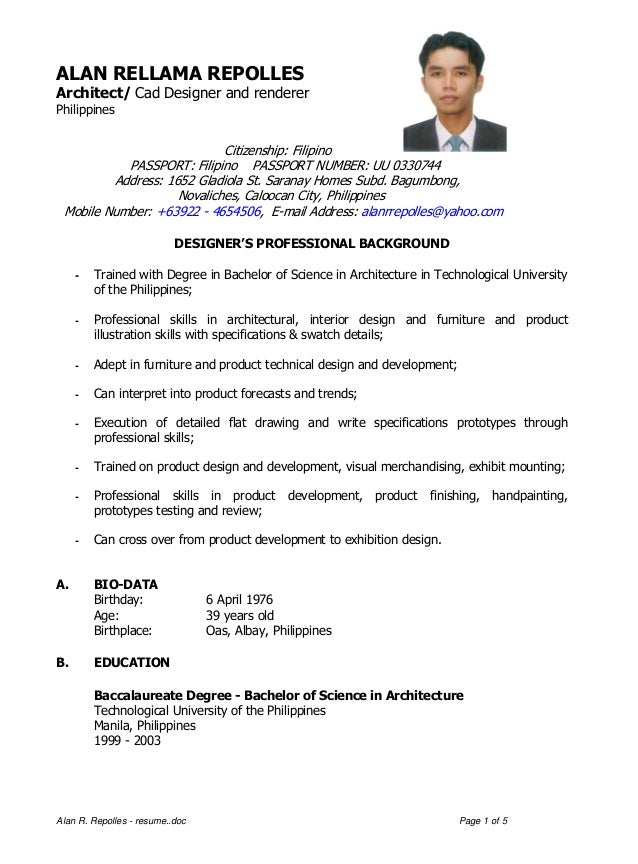 ALAN RELLAMA REPOLLES
Architect/ Cad Designer and renderer
Philippines

Citizenship: Filipino
PASSPORT: Filipino PASSPORT NUMBER: UU 0330744
Address: 1652 Gladiola St. Saranay Homes Subd. Bagumbong, Novaliches, Caloocan City, Philippines
Mobile Number: +63922 - 4654506, E-mail Address: alanrrepolles@yahoo.com

DESIGNER'S PROFESSIONAL BACKGROUND

- Trained with Degree in Bachelor of Science in Architecture in Technological University of the Philippines;

- Professional skills in architectural, interior design and furniture and product illustration skills with specifications & swatch details;

- Adept in furniture and product technical design and development;

- Can interpret into product forecasts and trends;

- Execution of detailed flat drawing and write specifications prototypes through professional skills;

- Trained on product design and development, visual merchandising, exhibit mounting;

- Professional skills in product development, product finishing, handpainting, prototypes testing and review;

- Can cross over from product development to exhibition design.

A. BIO-DATA
Birthday: 6 April 1976
Age: 39 years old
Birthplace: Oas, Albay, Philippines

B. EDUCATION

Baccalaureate Degree - Bachelor of Science in Architecture
Technological University of the Philippines
Manila, Philippines
1999 - 2003

Alan R. Repolles - resume..doc
Page 1 of 5